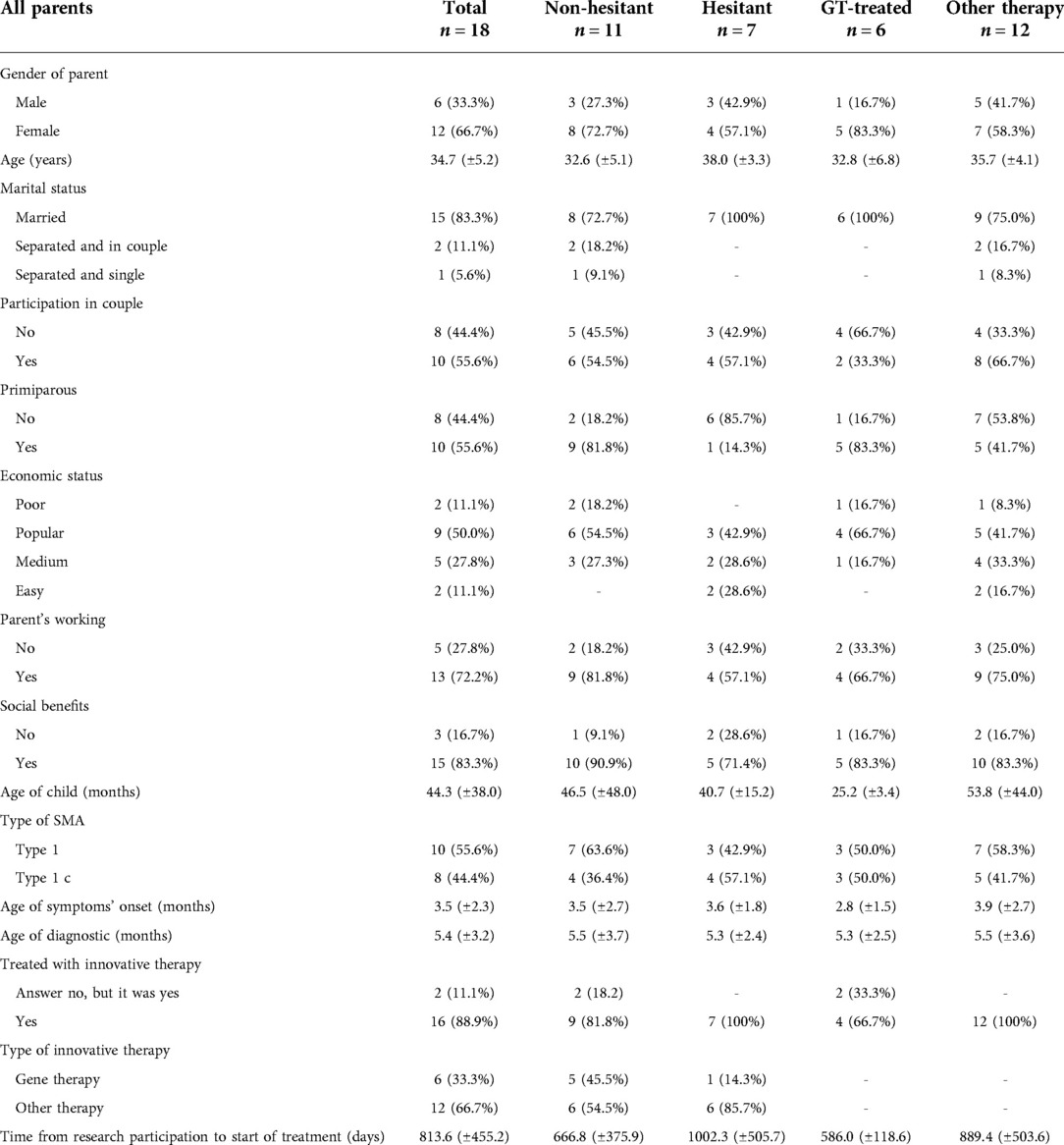 | All parents | Total $n = 18$ | Non-hesitant $n = 11$ | Hesitant $n = 7$ | GT-treated $n = 6$ | Other therapy $n = 12$ |
|---|---|---|---|---|---|
| Gender of parent | | | | | |
| Male | 6 (33.3%) | 3 (27.3%) | 3 (42.9%) | 1 (16.7%) | 5 (41.7%) |
| Female | 12 (66.7%) | 8 (72.7%) | 4 (57.1%) | 5 (83.3%) | 7 (58.3%) |
| Age (years) | 34.7 (±5.2) | 32.6 (±5.1) | 38.0 (±3.3) | 32.8 (±6.8) | 35.7 (±4.1) |
| Marital status | | | | | |
| Married | 15 (83.3%) | 8 (72.7%) | 7 (100%) | 6 (100%) | 9 (75.0%) |
| Separated and in couple | 2 (11.1%) | 2 (18.2%) | - | - | 2 (16.7%) |
| Separated and single | 1 (5.6%) | 1 (9.1%) | - | - | 1 (8.3%) |
| Participation in couple | | | | | |
| No | 8 (44.4%) | 5 (45.5%) | 3 (42.9%) | 4 (66.7%) | 4 (33.3%) |
| Yes | 10 (55.6%) | 6 (54.5%) | 4 (57.1%) | 2 (33.3%) | 8 (66.7%) |
| Primiparous | | | | | |
| No | 8 (44.4%) | 2 (18.2%) | 6 (85.7%) | 1 (16.7%) | 7 (53.8%) |
| Yes | 10 (55.6%) | 9 (81.8%) | 1 (14.3%) | 5 (83.3%) | 5 (41.7%) |
| Economic status | | | | | |
| Poor | 2 (11.1%) | 2 (18.2%) | - | 1 (16.7%) | 1 (8.3%) |
| Popular | 9 (50.0%) | 6 (54.5%) | 3 (42.9%) | 4 (66.7%) | 5 (41.7%) |
| Medium | 5 (27.8%) | 3 (27.3%) | 2 (28.6%) | 1 (16.7%) | 4 (33.3%) |
| Easy | 2 (11.1%) | - | 2 (28.6%) | - | 2 (16.7%) |
| Parent's working | | | | | |
| No | 5 (27.8%) | 2 (18.2%) | 3 (42.9%) | 2 (33.3%) | 3 (25.0%) |
| Yes | 13 (72.2%) | 9 (81.8%) | 4 (57.1%) | 4 (66.7%) | 9 (75.0%) |
| Social benefits | | | | | |
| No | 3 (16.7%) | 1 (9.1%) | 2 (28.6%) | 1 (16.7%) | 2 (16.7%) |
| Yes | 15 (83.3%) | 10 (90.9%) | 5 (71.4%) | 5 (83.3%) | 10 (83.3%) |
| Age of child (months) | 44.3 (±38.0) | 46.5 (±48.0) | 40.7 (±15.2) | 25.2 (±3.4) | 53.8 (±44.0) |
| Type of SMA | | | | | |
| Type 1 | 10 (55.6%) | 7 (63.6%) | 3 (42.9%) | 3 (50.0%) | 7 (58.3%) |
| Type 1 c | 8 (44.4%) | 4 (36.4%) | 4 (57.1%) | 3 (50.0%) | 5 (41.7%) |
| Age of symptoms' onset (months) | 3.5 (±2.3) | 3.5 (±2.7) | 3.6 (±1.8) | 2.8 (±1.5) | 3.9 (±2.7) |
| Age of diagnostic (months) | 5.4 (±3.2) | 5.5 (±3.7) | 5.3 (±2.4) | 5.3 (±2.5) | 5.5 (±3.6) |
| Treated with innovative therapy | | | | | |
| Answer no, but it was yes | 2 (11.1%) | 2 (18.2) | - | 2 (33.3%) | - |
| Yes | 16 (88.9%) | 9 (81.8%) | 7 (100%) | 4 (66.7%) | 12 (100%) |
| Type of innovative therapy | | | | | |
| Gene therapy | 6 (33.3%) | 5 (45.5%) | 1 (14.3%) | - | - |
| Other therapy | 12 (66.7%) | 6 (54.5%) | 6 (85.7%) | - | - |
| Time from research participation to start of treatment (days) | 813.6 (±455.2) | 666.8 (±375.9) | 1002.3 (±505.7) | 586.0 (±118.6) | 889.4 (±503.6) |